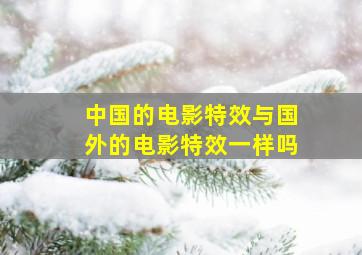 中国的电影特效与国外的电影特效一样吗